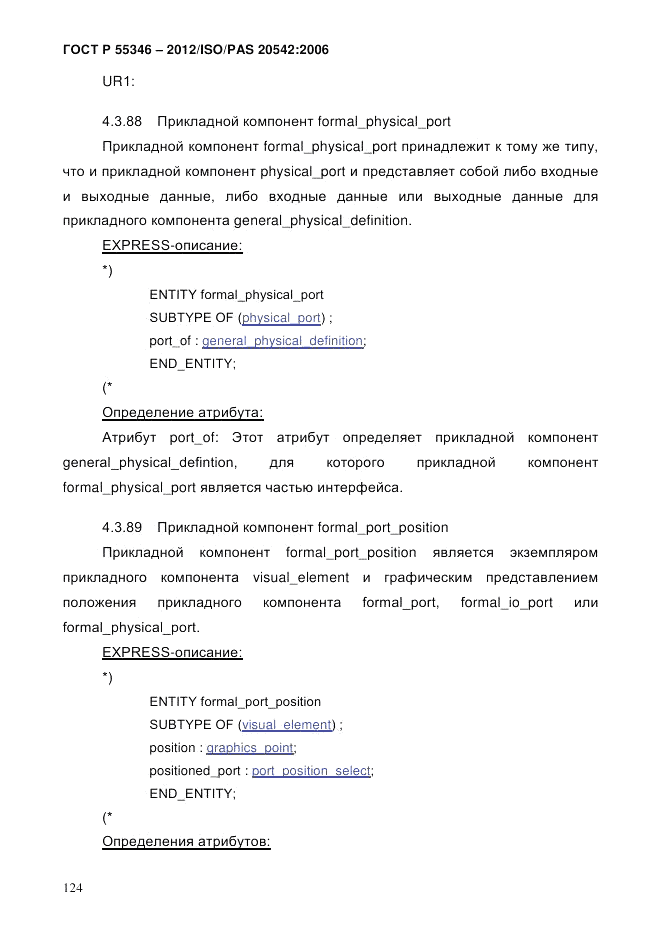 ГОСТ Р 55346 – 2012/ISO/PAS 20542:2006

UR1:

4.3.88 Прикладной компонент formal_physical_port

Прикладной компонент formal_physical_port принадлежит к тому же типу, что и прикладной компонент physical_port и представляет собой либо входные и выходные данные, либо входные данные или выходные данные для прикладного компонента general_physical_definition.

EXPRESS-описание:

*)

ENTITY formal_physical_port

SUBTYPE OF (physical_port) ;

port_of : general_physical_definition;

END_ENTITY;

(*

Определение атрибута:

Атрибут port_of: Этот атрибут определяет прикладной компонент general_physical_defintion, для которого прикладной компонент formal_physical_port является частью интерфейса.

4.3.89 Прикладной компонент formal_port_position

Прикладной компонент formal_port_position является экземпляром прикладного компонента visual_element и графическим представлением положения прикладного компонента formal_port, formal_io_port или formal_physical_port.

EXPRESS-описание:

*)

ENTITY formal_port_position

SUBTYPE OF (visual_element) ;

position : graphics_point;

positioned_port : port_position_select;

END_ENTITY;

(*

Определения атрибутов:

124